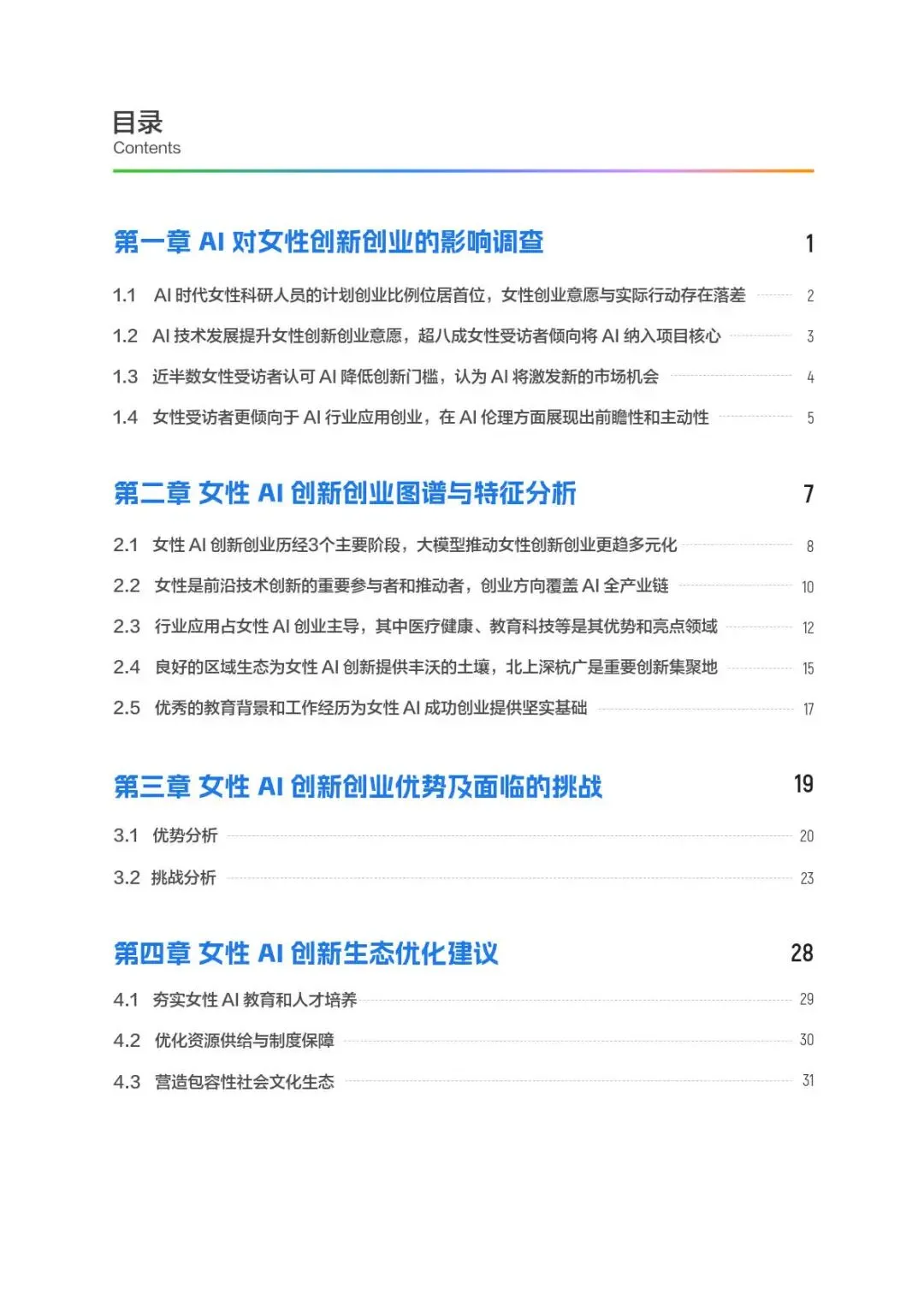 目录
Contents

第一章 AI 对女性创新创业的影响调查 1

1.1 AI 时代女性科研人员的计划创业比例位居首位，女性创业意愿与实际行动存在落差 2

1.2 AI 技术发展提升女性创新创业意愿，超八成女性受访者倾向将 AI 纳入项目核心 3

1.3 近半数女性受访者认可 AI 降低创新门槛，认为 AI 将激发新的市场机会 4

1.4 女性受访者更倾向于 AI 行业应用创业，在 AI 伦理方面展现出前瞻性和主动性 5

第二章 女性 AI 创新创业图谱与特征分析 7

2.1 女性 AI 创新创业历经3个主要阶段，大模型推动女性创新创业更趋多元化 8

2.2 女性是前沿技术创新的重要参与者和推动者，创业方向覆盖 AI 全产业链 10

2.3 行业应用占女性 AI 创业主导，其中医疗健康、教育科技等是其优势和亮点领域 12

2.4 良好的区域生态为女性 AI 创新提供丰沃的土壤，北上深杭广是重要创新集聚地 15

2.5 优秀的教育背景和工作经历为女性 AI 成功创业提供坚实基础 17

第三章 女性 AI 创新创业优势及面临的挑战 19

3.1 优势分析 20

3.2 挑战分析 23

第四章 女性 AI 创新生态优化建议 28

4.1 夯实女性 AI 教育和人才培养 29

4.2 优化资源供给与制度保障 30

4.3 营造包容性社会文化生态 31